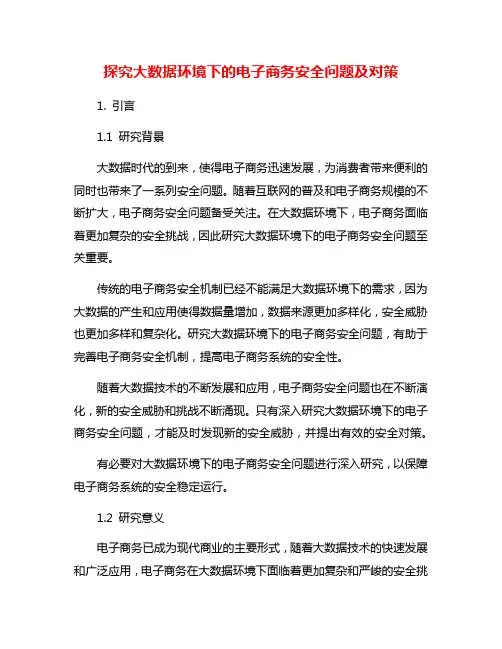 探究大数据环境下的电子商务安全问题及对策

1. 引言

1.1 研究背景

大数据时代的到来，使得电子商务迅速发展，为消费者带来便利的同时也带来了一系列安全问题。随着互联网的普及和电子商务规模的不断扩大，电子商务安全问题备受关注。在大数据环境下，电子商务面临着更加复杂的安全挑战，因此研究大数据环境下的电子商务安全问题至关重要。

传统的电子商务安全机制已经不能满足大数据环境下的需求，因为大数据的产生和应用使得数据量增加，数据来源更加多样化，安全威胁也更加多样和复杂化。研究大数据环境下的电子商务安全问题，有助于完善电子商务安全机制，提高电子商务系统的安全性。

随着大数据技术的不断发展和应用，电子商务安全问题也在不断演化，新的安全威胁和挑战不断涌现。只有深入研究大数据环境下的电子商务安全问题，才能及时发现新的安全威胁，并提出有效的安全对策。

有必要对大数据环境下的电子商务安全问题进行深入研究，以保障电子商务系统的安全稳定运行。

1.2 研究意义

电子商务已成为现代商业的主要形式，随着大数据技术的快速发展和广泛应用，电子商务在大数据环境下面临着更加复杂和严峻的安全挑